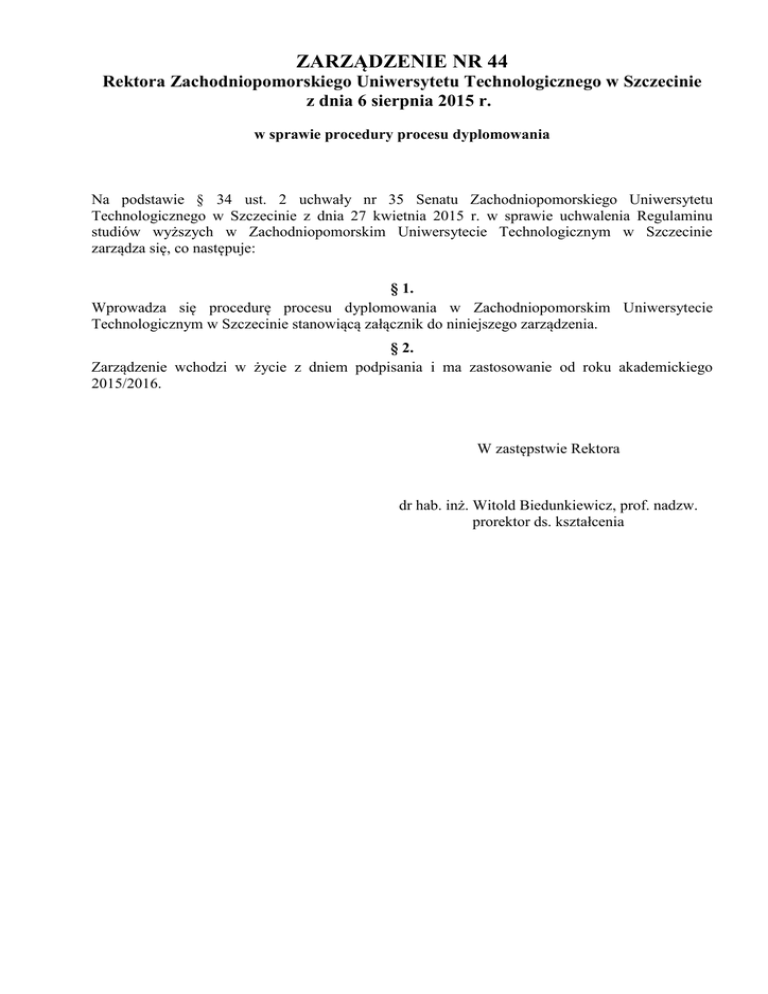 ZARZĄDZENIE NR 44
Rektora Zachodniopomorskiego Uniwersytetu Technologicznego w Szczecinie
z dnia 6 sierpnia 2015 r.

w sprawie procedury procesu dyplomowania

Na podstawie § 34 ust. 2 uchwały nr 35 Senatu Zachodniopomorskiego Uniwersytetu Technologicznego w Szczecinie z dnia 27 kwietnia 2015 r. w sprawie uchwalenia Regulaminu studiów wyższych w Zachodniopomorskim Uniwersytecie Technologicznym w Szczecinie zarządza się, co następuje:

§ 1.
Wprowadza się procedurę procesu dyplomowania w Zachodniopomorskim Uniwersytecie Technologicznym w Szczecinie stanowiącą załącznik do niniejszego zarządzenia.

§ 2.
Zarządzenie wchodzi w życie z dniem podpisania i ma zastosowanie od roku akademickiego 2015/2016.

W zastępstwie Rektora

dr hab. inż. Witold Biedunkiewicz, prof. nadzw.
prorektor ds. kształcenia